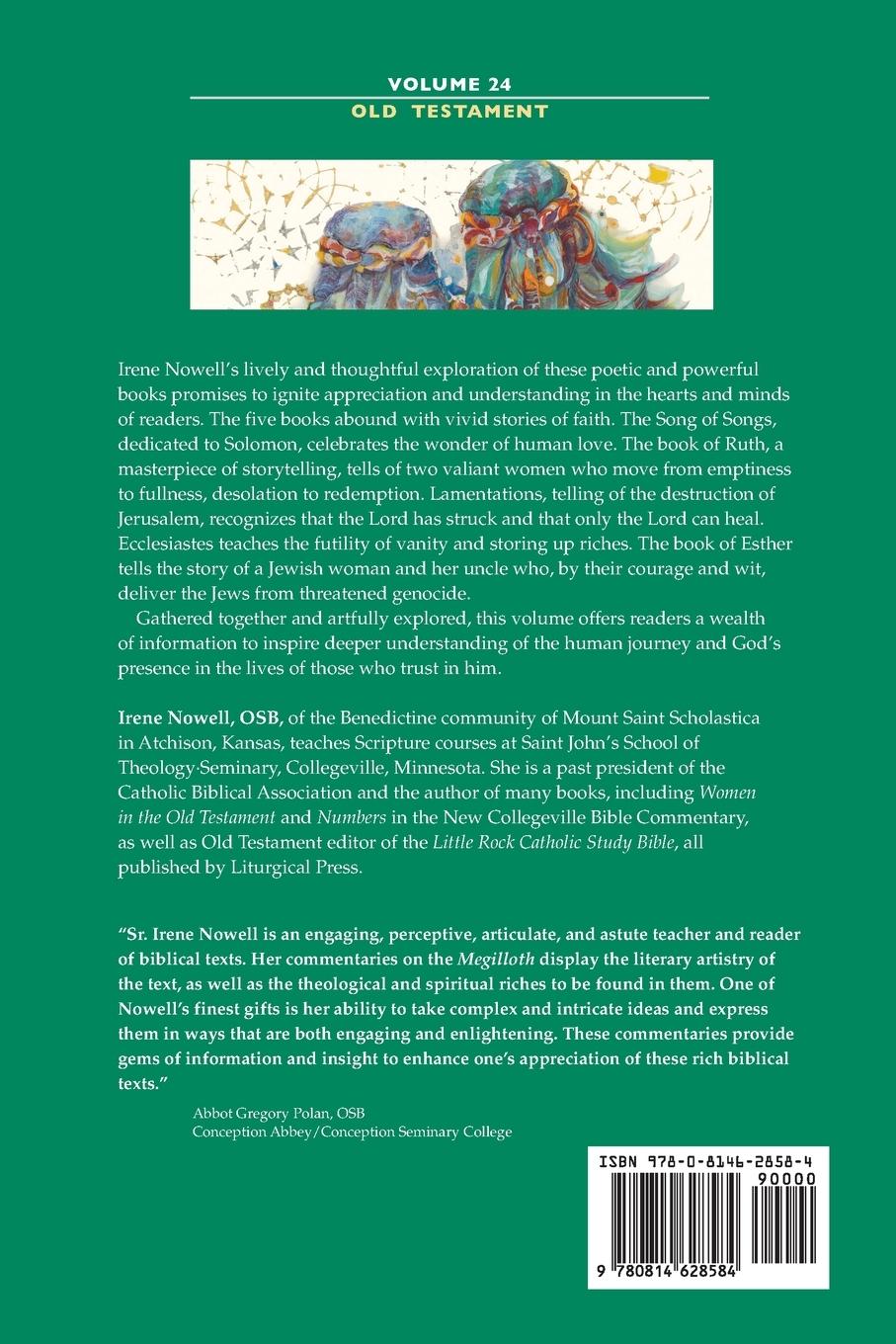 VOLUME 24
OLD TESTAMENT

Irene Nowell's lively and thoughtful exploration of these poetic and powerful books promises to ignite appreciation and understanding in the hearts and minds of readers. The five books abound with vivid stories of faith. The Song of Songs, dedicated to Solomon, celebrates the wonder of human love. The book of Ruth, a masterpiece of storytelling, tells of two valiant women who move from emptiness to fullness, desolation to redemption. Lamentations, telling of the destruction of Jerusalem, recognizes that the Lord has struck and that only the Lord can heal. Ecclesiastes teaches the futility of vanity and storing up riches. The book of Esther tells the story of a Jewish woman and her uncle who, by their courage and wit, deliver the Jews from threatened genocide.

Gathered together and artfully explored, this volume offers readers a wealth of information to inspire deeper understanding of the human journey and God's presence in the lives of those who trust in him.

Irene Nowell, OSB, of the Benedictine community of Mount Saint Scholastica in Atchison, Kansas, teaches Scripture courses at Saint John's School of Theology·Seminary, Collegeville, Minnesota. She is a past president of the Catholic Biblical Association and the author of many books, including Women in the Old Testament and Numbers in the New Collegeville Bible Commentary, as well as Old Testament editor of the Little Rock Catholic Study Bible, all published by Liturgical Press.

"Sr. Irene Nowell is an engaging, perceptive, articulate, and astute teacher and reader of biblical texts. Her commentaries on the Megilloth display the literary artistry of the text, as well as the theological and spiritual riches to be found in them. One of Nowell's finest gifts is her ability to take complex and intricate ideas and express them in ways that are both engaging and enlightening. These commentaries provide gems of information and insight to enhance one's appreciation of these rich biblical texts."

Abbot Gregory Polan, OSB
Conception Abbey/Conception Seminary College

ISBN 978-0-8146-2858-4
90000
9 780814 628584